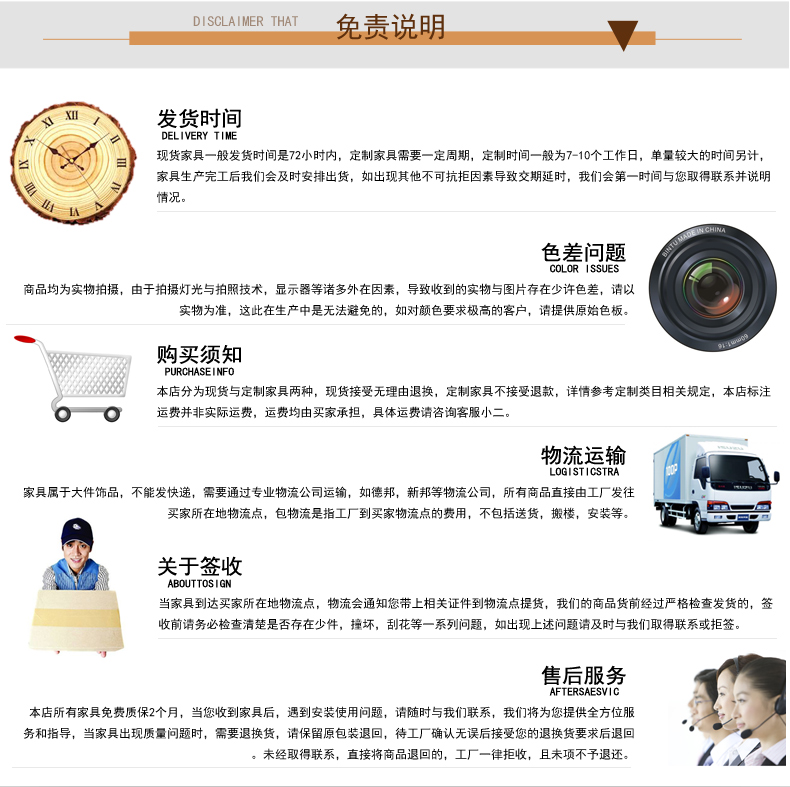 DISCLAIMER THAT 免责说明

发货时间
DELIVERY TIME

现货家具一般发货时间是72小时内，定制家具需要一定周期，定制时间一般为7-10个工作日，单量较大的时间另计，家具生产完工后我们会及时安排出货，如出现其他不可抗拒因素导致交期延时，我们会第一时间与您取得联系并说明情况。

色差问题
COLOR ISSUES

商品均为实物拍摄，由于拍摄灯光与拍照技术，显示器等诸多外在因素，导致收到的实物与图片存在少许色差，请以实物为准，这此在生产中是无法避免的，如对颜色要求极高的客户，请提供原始色板。

购买须知
PURCHASEINFO

本店分为现货与定制家具两种，现货接受无理由退换，定制家具不接受退款，详情参考定制类目相关规定，本店标注运费并非实际运费，运费均由买家承担，具体运费请咨询客服小二。

物流运输
LOGISTICSTRA

家具属于大件饰品，不能发快递，需要通过专业物流公司运输，如德邦，新邦等物流公司，所有商品直接由工厂发往买家所在地物流点，包物流是指工厂到买家物流点的费用，不包括送货，搬楼，安装等。

关于签收
ABOUTTOSIGN

当家具到达买家所在地物流点，物流会通知您带上相关证件到物流点提货，我们的商品货前经过严格检查发货的，签收前请务必检查清楚是否存在少件，撞坏，刮花等一系列问题，如出现上述问题请及时与我们取得联系或拒签。

售后服务
AFTERSAESVIC

本店所有家具免费质保2个月，当您收到家具后，遇到安装使用问题，请随时与我们联系，我们将为您提供全方位服务和指导，当家具出现质量问题时，需要退换货，请保留原包装退回，待工厂确认无误后接受您的退换货要求后退回。未经取得联系，直接将商品退回的，工厂一律拒收，且未项不予退还。